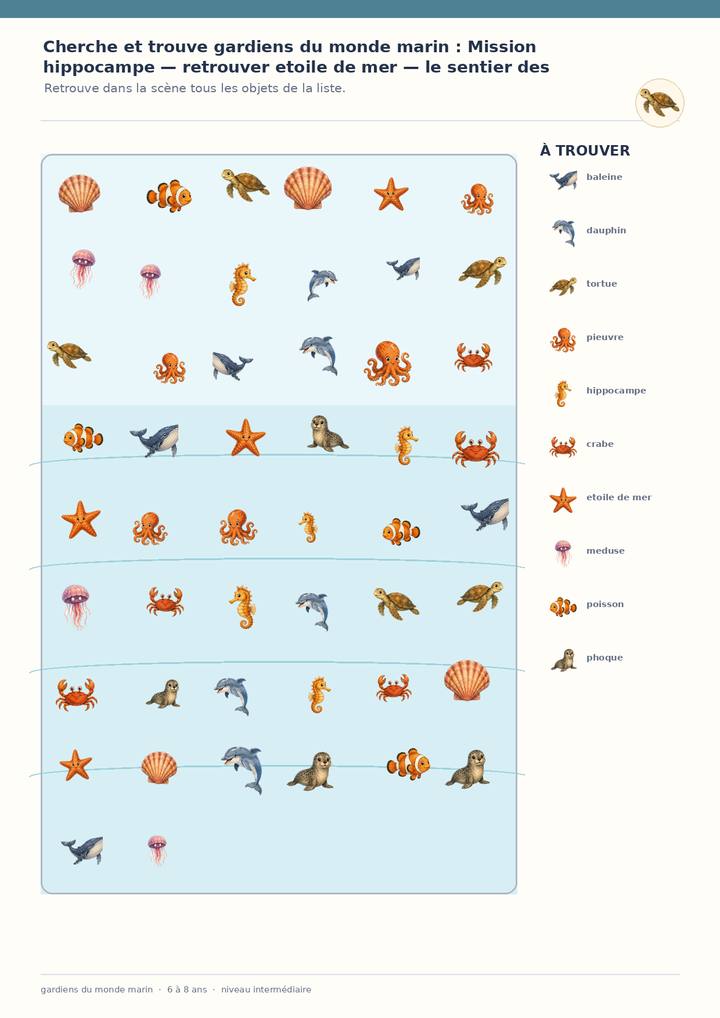 Cherche et trouve gardiens du monde marin : Mission hippocampe — retrouver etoile de mer — le sentier des

Retrouve dans la scène tous les objets de la liste.

À TROUVER

baleine

dauphin

tortue

pieuvre

hippocampe

crabe

etoile de mer

meduse

poisson

phoque

gardiens du monde marin · 6 à 8 ans · niveau intermédiaire